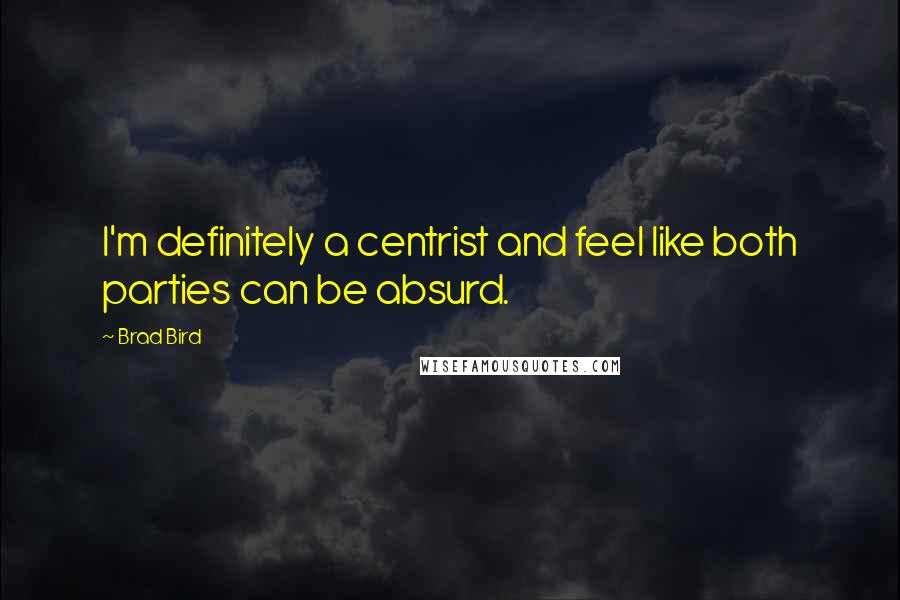 I'm definitely a centrist and feel like both parties can be absurd.

~ Brad Bird

WISEFAMOUSQUOTES.COM